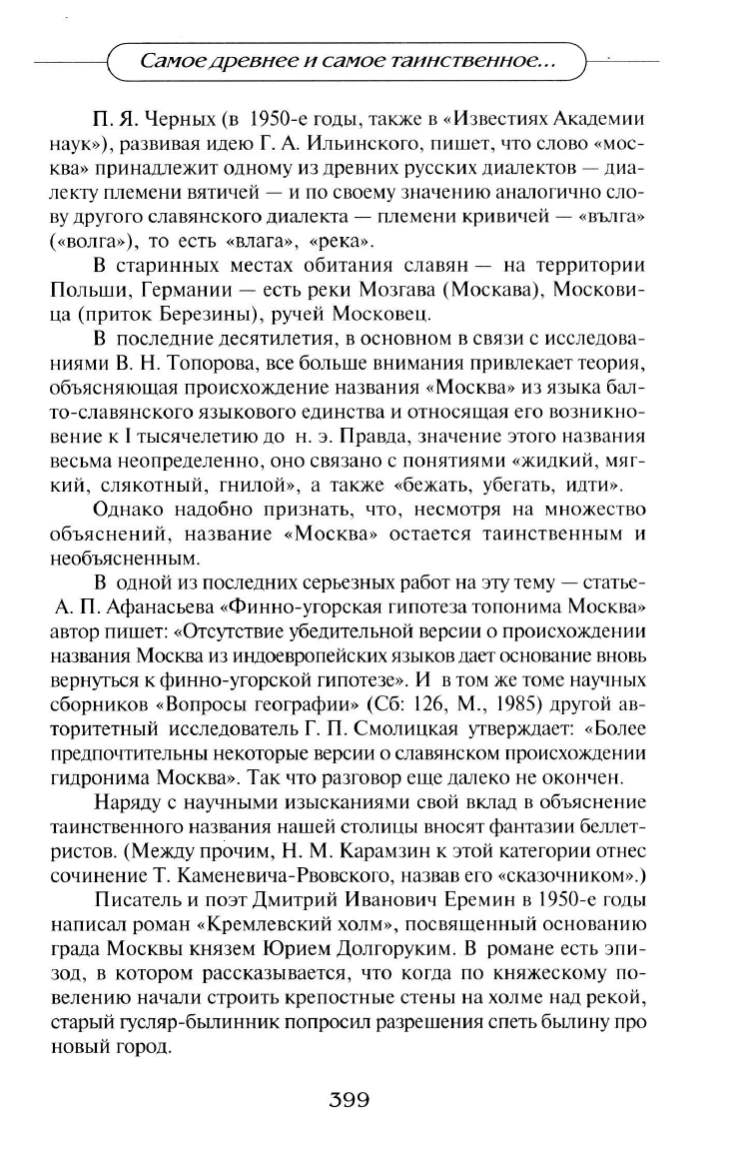 Самое древнее и самое таинственное...

П. Я. Черных (в 1950-е годы, также в «Известиях Академии наук»), развивая идею Г. А. Ильинского, пишет, что слово «москва» принадлежит одному из древних русских диалектов — диалекту племени вятичей — и по своему значению аналогично слову другого славянского диалекта — племени кривичей — «вълга» («волга»), то есть «влага», «река».

В старинных местах обитания славян — на территории Польши, Германии — есть реки Мозгава (Москава), Московица (приток Березины), ручей Московец.

В последние десятилетия, в основном в связи с исследованиями В. Н. Топорова, все больше внимания привлекает теория, объясняющая происхождение названия «Москва» из языка балто-славянского языкового единства и относящая его возникновение к I тысячелетию до н. э. Правда, значение этого названия весьма неопределенно, оно связано с понятиями «жидкий, мягкий, слякотный, гнилой», а также «бежать, убегать, идти».

Однако надобно признать, что, несмотря на множество объяснений, название «Москва» остается таинственным и необъясненным.

В одной из последних серьезных работ на эту тему — статье А. П. Афанасьева «Финно-угорская гипотеза топонима Москва» автор пишет: «Отсутствие убедительной версии о происхождении названия Москва из индоевропейских языков дает основание вновь вернуться к финно-угорской гипотезе». И в том же томе научных сборников «Вопросы географии» (Сб: 126, М., 1985) другой авторитетный исследователь Г. П. Смолицкая утверждает: «Более предпочтительны некоторые версии о славянском происхождении гидронима Москва». Так что разговор еще далеко не окончен.

Наряду с научными изысканиями свой вклад в объяснение таинственного названия нашей столицы вносят фантазии беллетристов. (Между прочим, Н. М. Карамзин к этой категории отнес сочинение Т. Каменевича-Рвовского, назвав его «сказочником».)

Писатель и поэт Дмитрий Иванович Еремин в 1950-е годы написал роман «Кремлевский холм», посвященный основанию града Москвы князем Юрием Долгоруким. В романе есть эпизод, в котором рассказывается, что когда по княжескому повелению начали строить крепостные стены на холме над рекой, старый гусляр-былинник попросил разрешения спеть былину про новый город.

399